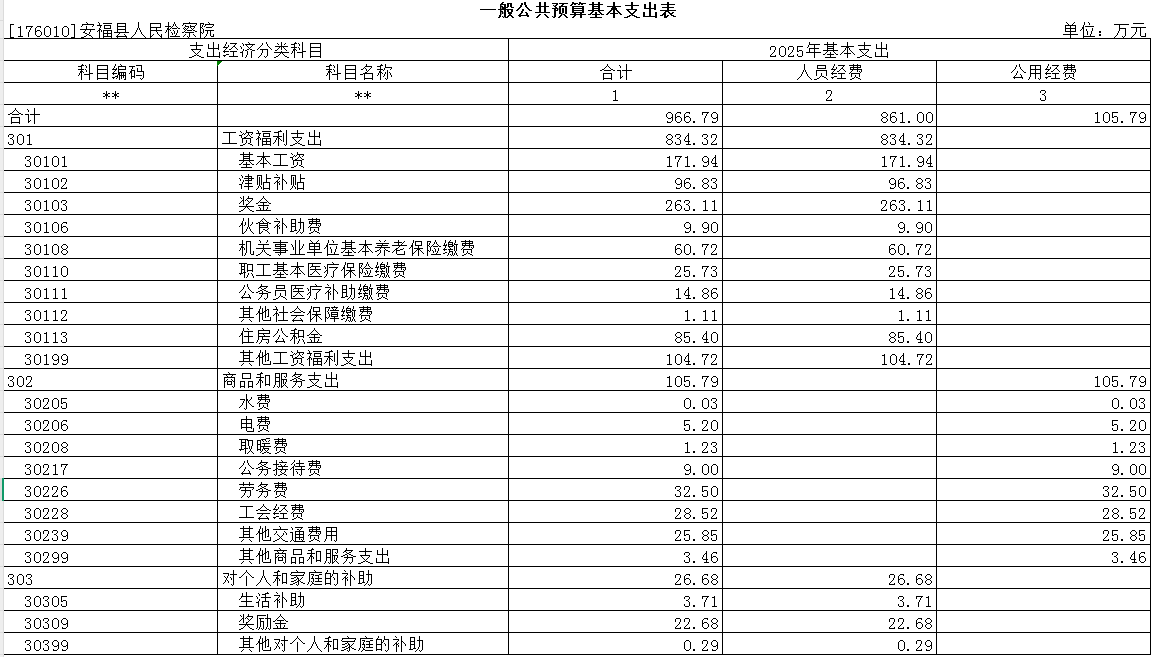 一般公共预算基本支出表

[176010]安福县人民检察院

单位：万元

| 支出经济分类科目 | | 2025年基本支出 | | |
|---|---|---|---|---|
| 科目编码 | 科目名称 | 合计 | 人员经费 | 公用经费 |
| ** | ** | 1 | 2 | 3 |
| 合计 | | 966.79 | 861.00 | 105.79 |
| 301 | 工资福利支出 | 834.32 | 834.32 | |
| 30101 | 基本工资 | 171.94 | 171.94 | |
| 30102 | 津贴补贴 | 96.83 | 96.83 | |
| 30103 | 奖金 | 263.11 | 263.11 | |
| 30106 | 伙食补助费 | 9.90 | 9.90 | |
| 30108 | 机关事业单位基本养老保险缴费 | 60.72 | 60.72 | |
| 30110 | 职工基本医疗保险缴费 | 25.73 | 25.73 | |
| 30111 | 公务员医疗补助缴费 | 14.86 | 14.86 | |
| 30112 | 其他社会保障缴费 | 1.11 | 1.11 | |
| 30113 | 住房公积金 | 85.40 | 85.40 | |
| 30199 | 其他工资福利支出 | 104.72 | 104.72 | |
| 302 | 商品和服务支出 | 105.79 | | 105.79 |
| 30205 | 水费 | 0.03 | | 0.03 |
| 30206 | 电费 | 5.20 | | 5.20 |
| 30208 | 取暖费 | 1.23 | | 1.23 |
| 30217 | 公务接待费 | 9.00 | | 9.00 |
| 30226 | 劳务费 | 32.50 | | 32.50 |
| 30228 | 工会经费 | 28.52 | | 28.52 |
| 30239 | 其他交通费用 | 25.85 | | 25.85 |
| 30299 | 其他商品和服务支出 | 3.46 | | 3.46 |
| 303 | 对个人和家庭的补助 | 26.68 | 26.68 | |
| 30305 | 生活补助 | 3.71 | 3.71 | |
| 30309 | 奖励金 | 22.68 | 22.68 | |
| 30399 | 其他对个人和家庭的补助 | 0.29 | 0.29 | |